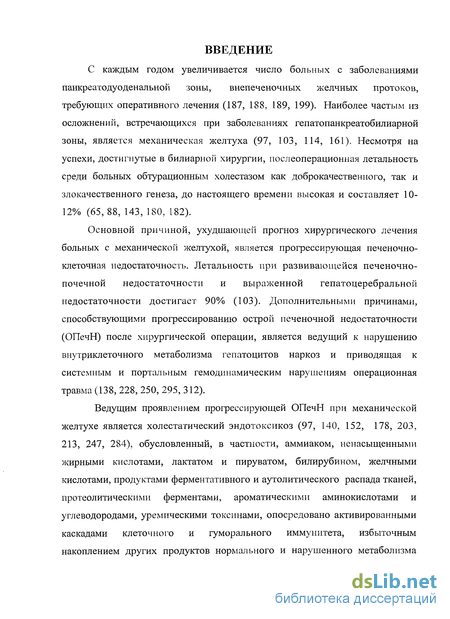 ВВЕДЕНИЕ

С каждым годом увеличивается число больных с заболеваниями панкреатодуоденальной зоны, внепеченочных желчных протоков, требующих оперативного лечения (187, 188, 189, 199). Наиболее частым из осложнений, встречающихся при заболеваниях гепатопанкреатобилиарной зоны, является механическая желтуха (97, 103, 114, 161). Несмотря на успехи, достигнутые в билиарной хирургии, послеоперационная летальность среди больных обтурационным холестазом как доброкачественного, так и злокачественного генеза, до настоящего времени высокая и составляет 10-12% (65, 88, 143, 180, 182).

Основной причиной, ухудшающей прогноз хирургического лечения больных с механической желтухой, является прогрессирующая печеночно-клеточная недостаточность. Летальность при развивающейся печеночно-почечной недостаточности и выраженной гепатоцеребральной недостаточности достигает 90% (103). Дополнительными причинами, способствующими прогрессированию острой печеночной недостаточности (ОПечН) после хирургической операции, является ведущий к нарушению внутриклеточного метаболизма гепатоцитов наркоз и приводящая к системным и портальным гемодинамическим нарушениям операционная травма (138, 228, 250, 295, 312).

Ведущим проявлением прогрессирующей ОПечН при механической желтухе является холестатический эндотоксикоз (97, 140, 152, 178, 203, 213, 247, 284), обусловленный, в частности, аммиаком, ненасыщенными жирными кислотами, лактатом и пируватом, билирубином, желчными кислотами, продуктами ферментативного и аутолитического распада тканей, протеолитическими ферментами, ароматическими аминокислотами и углеводородами, уремическими токсинами, опосредовано активированными каскадами клеточного и гуморального иммунитета, избыточным накоплением других продуктов нормального и нарушенного метаболизма

dsLib.net
библиотека диссертаций